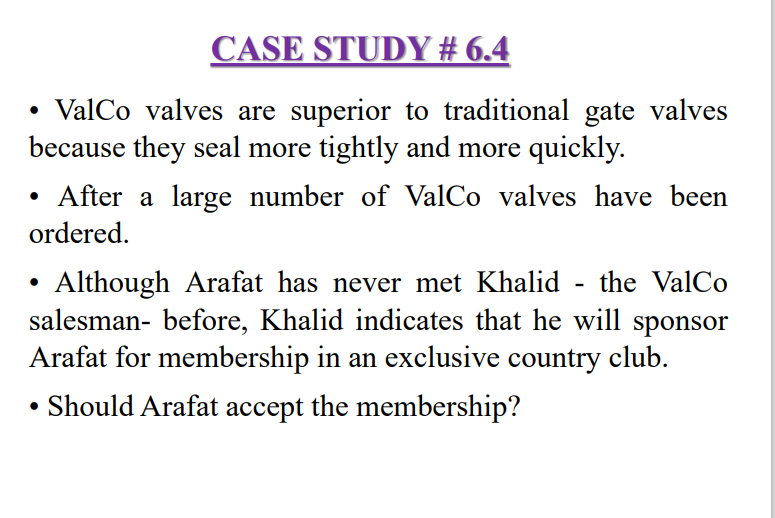 CASE STUDY # 6.4

• ValCo valves are superior to traditional gate valves because they seal more tightly and more quickly.

• After a large number of ValCo valves have been ordered.

• Although Arafat has never met Khalid - the ValCo salesman- before, Khalid indicates that he will sponsor Arafat for membership in an exclusive country club.

• Should Arafat accept the membership?